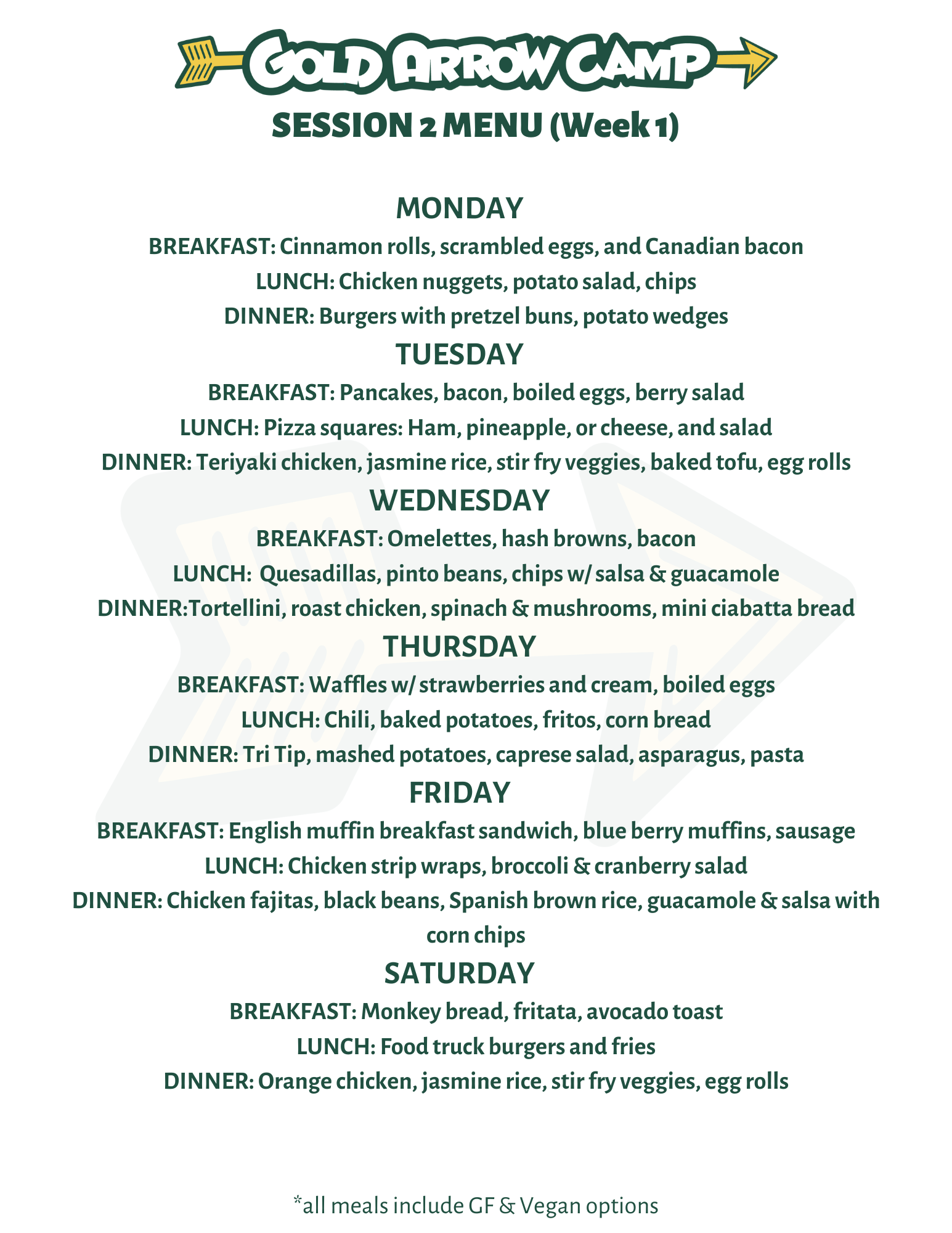 GOLD ARROW CAMP
SESSION 2 MENU (Week 1)

MONDAY
BREAKFAST: Cinnamon rolls, scrambled eggs, and Canadian bacon
LUNCH: Chicken nuggets, potato salad, chips
DINNER: Burgers with pretzel buns, potato wedges

TUESDAY
BREAKFAST: Pancakes, bacon, boiled eggs, berry salad
LUNCH: Pizza squares: Ham, pineapple, or cheese, and salad
DINNER: Teriyaki chicken, jasmine rice, stir fry veggies, baked tofu, egg rolls

WEDNESDAY
BREAKFAST: Omelettes, hash browns, bacon
LUNCH: Quesadillas, pinto beans, chips w/ salsa & guacamole
DINNER:Tortellini, roast chicken, spinach & mushrooms, mini ciabatta bread

THURSDAY
BREAKFAST: Waffles w/ strawberries and cream, boiled eggs
LUNCH: Chili, baked potatoes, fritos, corn bread
DINNER: Tri Tip, mashed potatoes, caprese salad, asparagus, pasta

FRIDAY
BREAKFAST: English muffin breakfast sandwich, blue berry muffins, sausage
LUNCH: Chicken strip wraps, broccoli & cranberry salad
DINNER: Chicken fajitas, black beans, Spanish brown rice, guacamole & salsa with corn chips

SATURDAY
BREAKFAST: Monkey bread, fritata, avocado toast
LUNCH: Food truck burgers and fries
DINNER: Orange chicken, jasmine rice, stir fry veggies, egg rolls

*all meals include GF & Vegan options